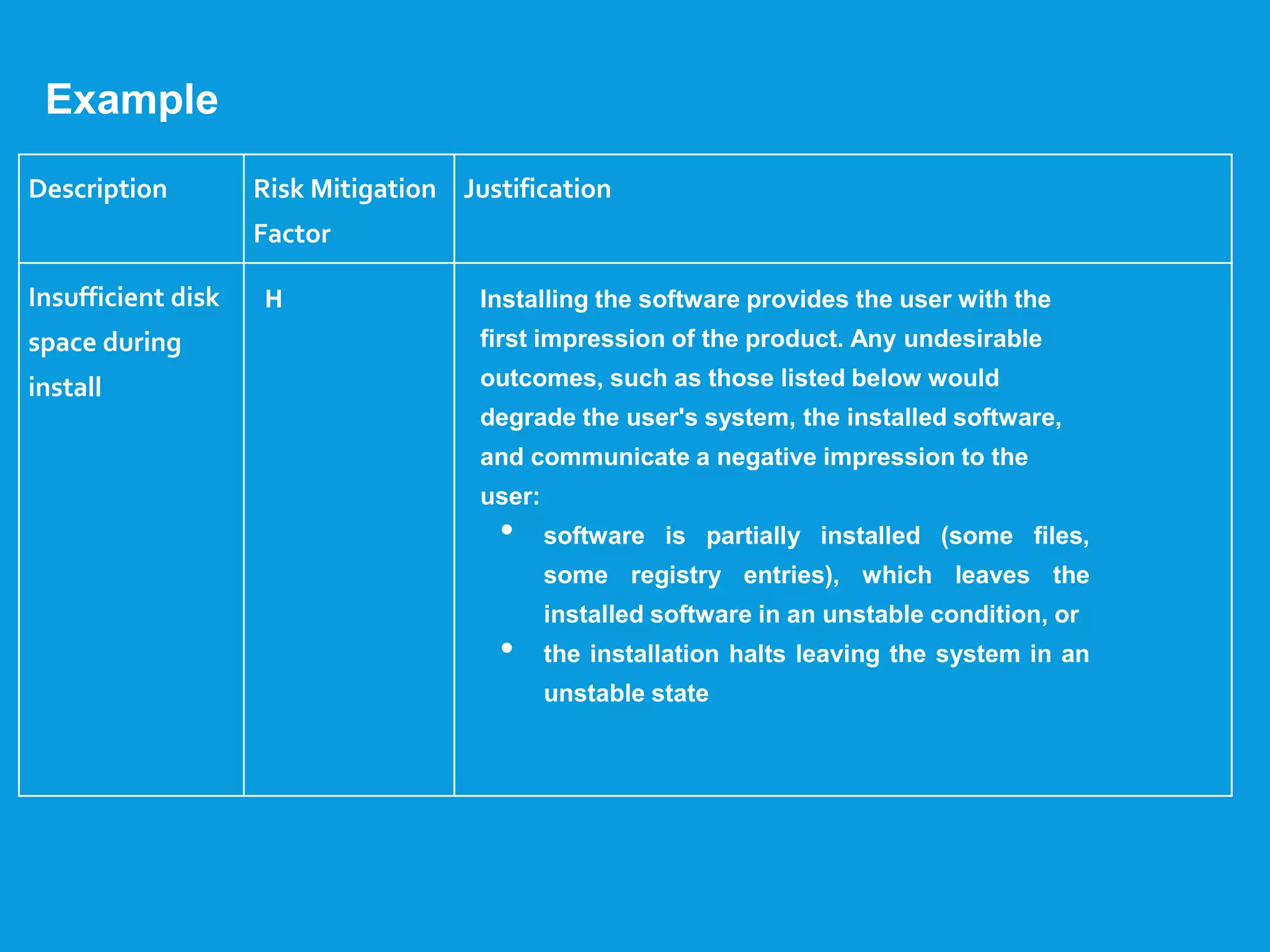 Example

| Description | Risk Mitigation Factor | Justification |
|---|---|---|
| Insufficient disk space during install | H | Installing the software provides the user with the first impression of the product. Any undesirable outcomes, such as those listed below would degrade the user's system, the installed software, and communicate a negative impression to the user: • software is partially installed (some files, some registry entries), which leaves the installed software in an unstable condition, or • the installation halts leaving the system in an unstable state |